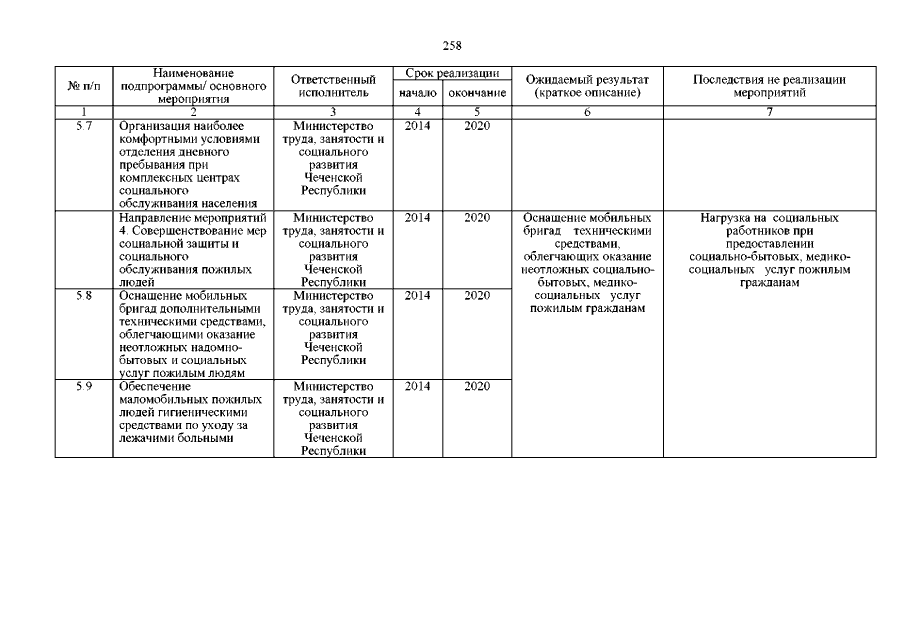 258

| № п/п | Наименование подпрограммы/ основного мероприятия | Ответственный исполнитель | Срок реализации начало | Срок реализации окончание | Ожидаемый результат (краткое описание) | Последствия не реализации мероприятий |
|---|---|---|---|---|---|---|
| 1 | 2 | 3 | 4 | 5 | 6 | 7 |
| 5.7 | Организация наиболее комфортными условиями отделения дневного пребывания при комплексных центрах социального обслуживания населения | Министерство труда, занятости и социального развития Чеченской Республики | 2014 | 2020 | | |
| | Направление мероприятий 4. Совершенствование мер социальной защиты и социального обслуживания пожилых людей | Министерство труда, занятости и социального развития Чеченской Республики | 2014 | 2020 | Оснащение мобильных бригад техническими средствами, облегчающих оказание неотложных социально-бытовых, медико-социальных услуг пожилым гражданам | Нагрузка на социальных работников при предоставлении социально-бытовых, медико-социальных услуг пожилым гражданам |
| 5.8 | Оснащение мобильных бригад дополнительными техническими средствами, облегчающими оказание неотложных надомно-бытовых и социальных услуг пожилым людям | Министерство труда, занятости и социального развития Чеченской Республики | 2014 | 2020 | | |
| 5.9 | Обеспечение маломобильных пожилых людей гигиеническими средствами по уходу за лежачими больными | Министерство труда, занятости и социального развития Чеченской Республики | 2014 | 2020 | | |